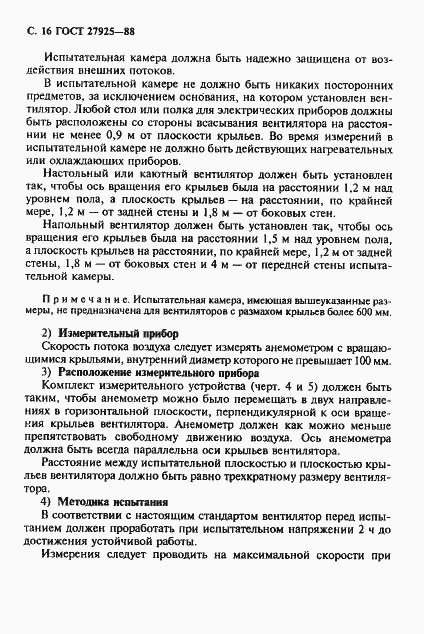 С. 16 ГОСТ 27925—88

Испытательная камера должна быть надежно защищена от воздействия внешних потоков.

В испытательной камере не должно быть никаких посторонних предметов, за исключением основания, на котором установлен вентилятор. Любой стол или полка для электрических приборов должны быть расположены со стороны всасывания вентилятора на расстоянии не менее 0,9 м от плоскости крыльев. Во время измерений в испытательной камере не должно быть действующих нагревательных или охлаждающих приборов.

Настольный или каютный вентилятор должен быть установлен так, чтобы ось вращения его крыльев была на расстоянии 1,2 м над уровнем пола, а плоскость крыльев — на расстоянии, по крайней мере, 1,2 м — от задней стены и 1,8 м — от боковых стен.

Напольный вентилятор должен быть установлен так, чтобы ось вращения его крыльев была на расстоянии 1,5 м над уровнем пола, а плоскость крыльев на расстоянии, по крайней мере, 1,2 м от задней стены, 1,8 м — от боковых стен и 4 м — от передней стены испытательной камеры.

Примечание. Испытательная камера, имеющая вышеуказанные размеры, не предназначена для вентиляторов с размахом крыльев более 600 мм.

2) Измерительный прибор

Скорость потока воздуха следует измерять анемометром с вращающимися крыльями, внутренний диаметр которого не превышает 100 мм.

3) Расположение измерительного прибора

Комплект измерительного устройства (черт. 4 и 5) должен быть таким, чтобы анемометр можно было перемещать в двух направлениях в горизонтальной плоскости, перпендикулярной к оси вращения крыльев вентилятора. Анемометр должен как можно меньше препятствовать свободному движению воздуха. Ось анемометра должна быть всегда параллельна оси крыльев вентилятора.

Расстояние между испытательной плоскостью и плоскостью крыльев вентилятора должно быть равно трехкратному размеру вентилятора.

4) Методика испытания

В соответствии с настоящим стандартом вентилятор перед испытанием должен проработать при испытательном напряжении 2 ч до достижения устойчивой работы.

Измерения следует проводить на максимальной скорости при